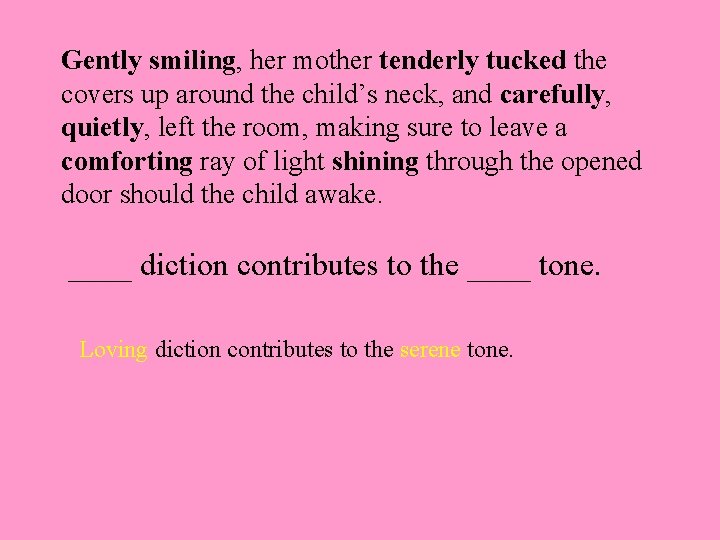 Gently smiling, her mother tenderly tucked the covers up around the child's neck, and carefully, quietly, left the room, making sure to leave a comforting ray of light shining through the opened door should the child awake.

____ diction contributes to the ____ tone.

Loving diction contributes to the serene tone.